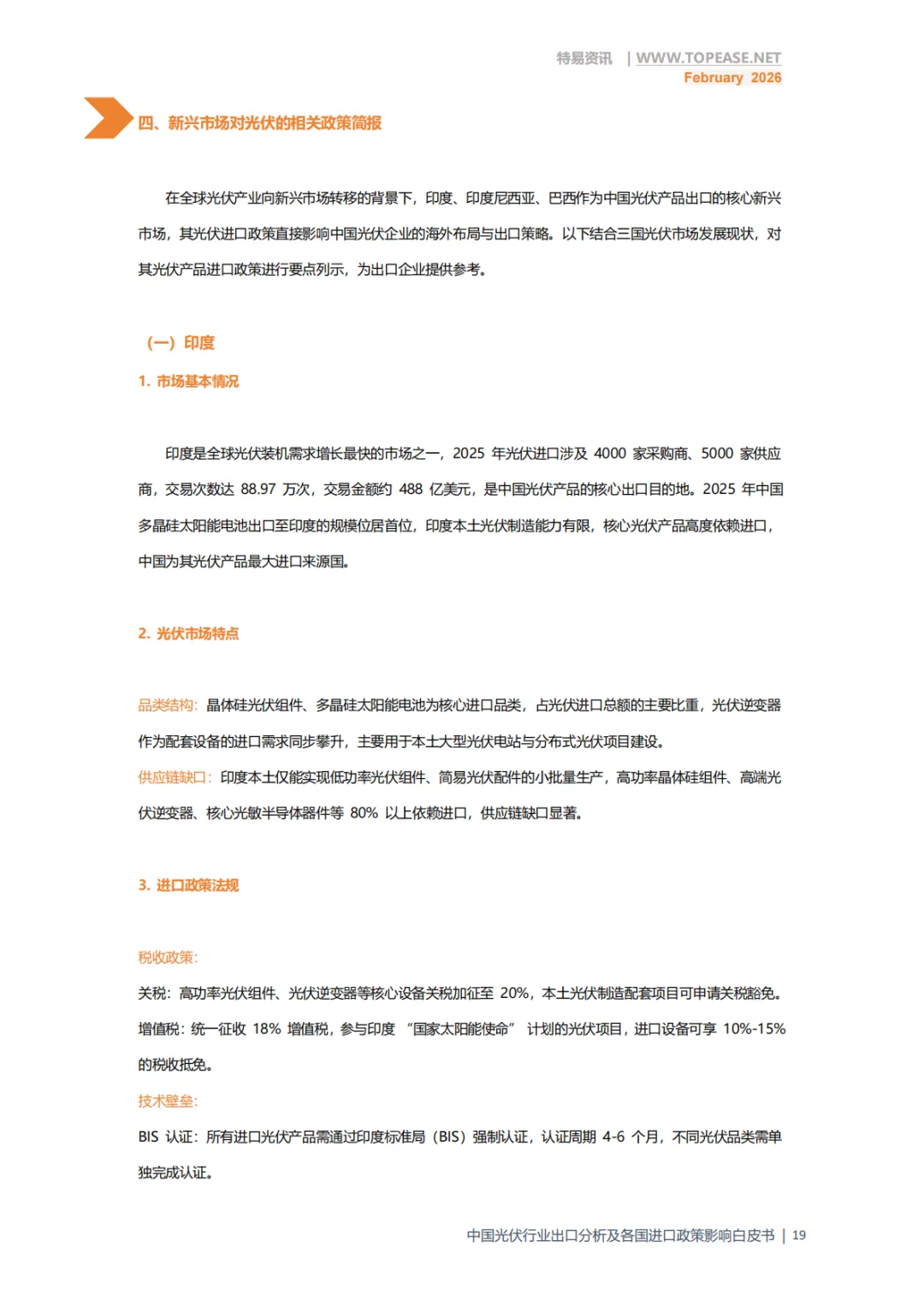 特易资讯 | WWW.TOPEASE.NET
February 2026

四、新兴市场对光伏的相关政策简报

在全球光伏产业向新兴市场转移的背景下，印度、印度尼西亚、巴西作为中国光伏产品出口的核心新兴市场，其光伏进口政策直接影响中国光伏企业的海外布局与出口策略。以下结合三国光伏市场发展现状，对其光伏产品进口政策进行要点列示，为出口企业提供参考。

（一）印度

1. 市场基本情况

印度是全球光伏装机需求增长最快的市场之一，2025 年光伏进口涉及 4000 家采购商、5000 家供应商，交易次数达 88.97 万次，交易金额约 488 亿美元，是中国光伏产品的核心出口目的地。2025 年中国多晶硅太阳能电池出口至印度的规模位居首位，印度本土光伏制造能力有限，核心光伏产品高度依赖进口，中国为其光伏产品最大进口来源国。

2. 光伏市场特点

品类结构：晶体硅光伏组件、多晶硅太阳能电池为核心进口品类，占光伏进口总额的主要比重，光伏逆变器作为配套设备的进口需求同步攀升，主要用于本土大型光伏电站与分布式光伏项目建设。
供应链缺口：印度本土仅能实现低功率光伏组件、简易光伏配件的小批量生产，高功率晶体硅组件、高端光伏逆变器、核心光敏半导体器件等 80% 以上依赖进口，供应链缺口显著。

3. 进口政策法规

税收政策：
关税：高功率光伏组件、光伏逆变器等核心设备关税加征至 20%，本土光伏制造配套项目可申请关税豁免。
增值税：统一征收 18% 增值税，参与印度 “国家太阳能使命” 计划的光伏项目，进口设备可享 10%-15% 的税收抵免。
技术壁垒：
BIS 认证：所有进口光伏产品需通过印度标准局（BIS）强制认证，认证周期 4-6 个月，不同光伏品类需单独完成认证。

中国光伏行业出口分析及各国进口政策影响白皮书 | 19